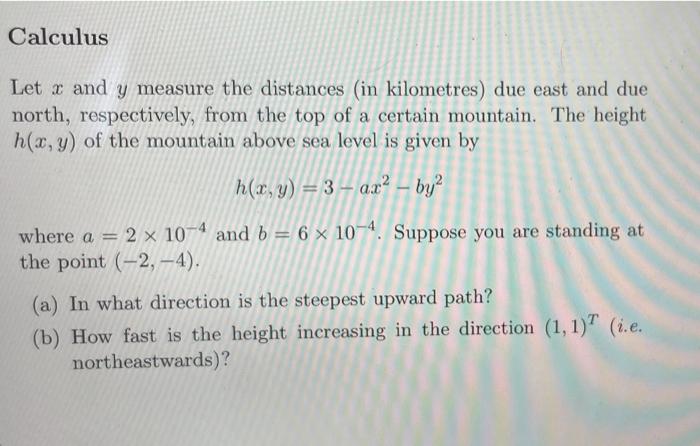 Calculus

Let $x$ and $y$ measure the distances (in kilometres) due east and due north, respectively, from the top of a certain mountain. The height $h(x, y)$ of the mountain above sea level is given by

$h(x, y) = 3 - ax^2 - by^2$

where $a = 2 \times 10^{-4}$ and $b = 6 \times 10^{-4}$. Suppose you are standing at the point $(-2, -4)$.

(a) In what direction is the steepest upward path?

(b) How fast is the height increasing in the direction $(1, 1)^T$ (i.e. northeastwards)?